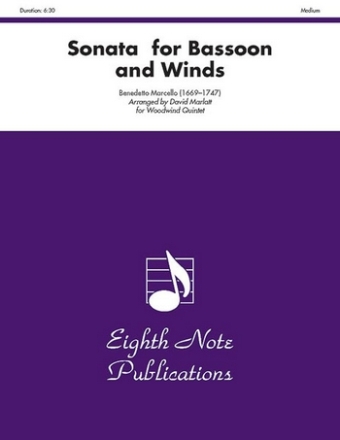 Duration: 6:30

Medium

Sonata for Bassoon and Winds

Benedetto Marcello (1669–1747)
Arranged by David Marlatt
for Woodwind Quintet

Eighth Note Publications